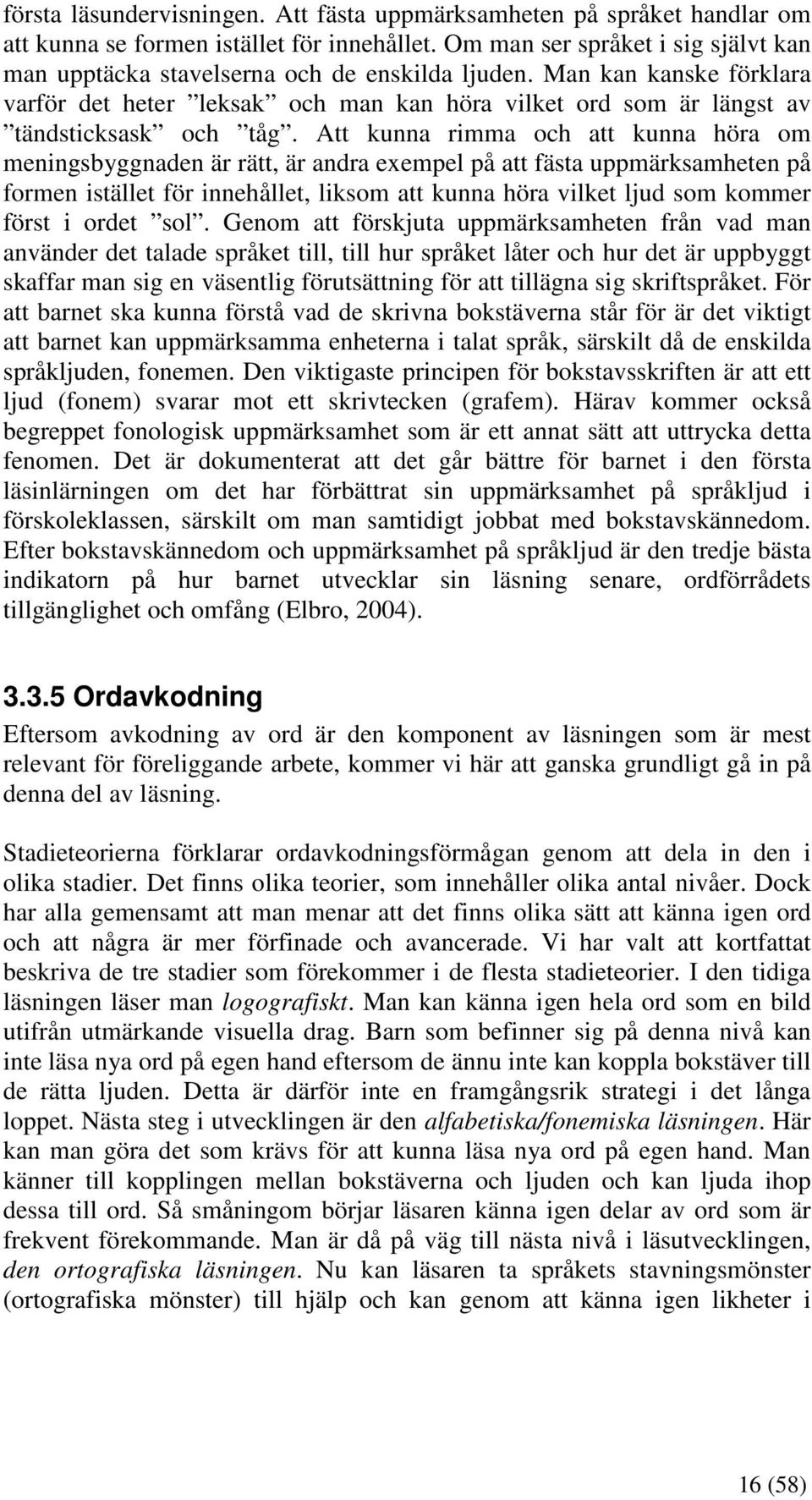 första läsundervisningen. Att fästa uppmärksamheten på språket handlar om att kunna se formen istället för innehållet. Om man ser språket i sig självt kan man upptäcka stavelserna och de enskilda ljuden. Man kan kanske förklara varför det heter ”leksak” och man kan höra vilket ord som är längst av ”tändsticksask” och ”tåg”. Att kunna rimma och att kunna höra om meningsbyggnaden är rätt, är andra exempel på att fästa uppmärksamheten på formen istället för innehållet, liksom att kunna höra vilket ljud som kommer först i ordet ”sol”. Genom att förskjuta uppmärksamheten från vad man använder det talade språket till, till hur språket låter och hur det är uppbyggt skaffar man sig en väsentlig förutsättning för att tillägna sig skriftspråket. För att barnet ska kunna förstå vad de skrivna bokstäverna står för är det viktigt att barnet kan uppmärksamma enheterna i talat språk, särskilt då de enskilda språkljuden, fonemen. Den viktigaste principen för bokstavsskriften är att ett ljud (fonem) svarar mot ett skrivtecken (grafem). Härav kommer också begreppet fonologisk uppmärksamhet som är ett annat sätt att uttrycka detta fenomen. Det är dokumenterat att det går bättre för barnet i den första läsinlärningen om det har förbättrat sin uppmärksamhet på språkljud i förskoleklassen, särskilt om man samtidigt jobbat med bokstavskännedom. Efter bokstavskännedom och uppmärksamhet på språkljud är den tredje bästa indikatorn på hur barnet utvecklar sin läsning senare, ordförrådets tillgänglighet och omfång (Elbro, 2004).

3.3.5 Ordavkodning

Eftersom avkodning av ord är den komponent av läsningen som är mest relevant för föreliggande arbete, kommer vi här att ganska grundligt gå in på denna del av läsning.

Stadieteorierna förklarar ordavkodningsförmågan genom att dela in den i olika stadier. Det finns olika teorier, som innehåller olika antal nivåer. Dock har alla gemensamt att man menar att det finns olika sätt att känna igen ord och att några är mer förfinade och avancerade. Vi har valt att kortfattat beskriva de tre stadier som förekommer i de flesta stadieteorier. I den tidiga läsningen läser man logografiskt. Man kan känna igen hela ord som en bild utifrån utmärkande visuella drag. Barn som befinner sig på denna nivå kan inte läsa nya ord på egen hand eftersom de ännu inte kan koppla bokstäver till de rätta ljuden. Detta är därför inte en framgångsrik strategi i det långa loppet. Nästa steg i utvecklingen är den alfabetiska/fonemiska läsningen. Här kan man göra det som krävs för att kunna läsa nya ord på egen hand. Man känner till kopplingen mellan bokstäverna och ljuden och kan ljuda ihop dessa till ord. Så småningom börjar läsaren känna igen delar av ord som är frekvent förekommande. Man är då på väg till nästa nivå i läsutvecklingen, den ortografiska läsningen. Nu kan läsaren ta språkets stavningsmönster (ortografiska mönster) till hjälp och kan genom att känna igen likheter i

16 (58)